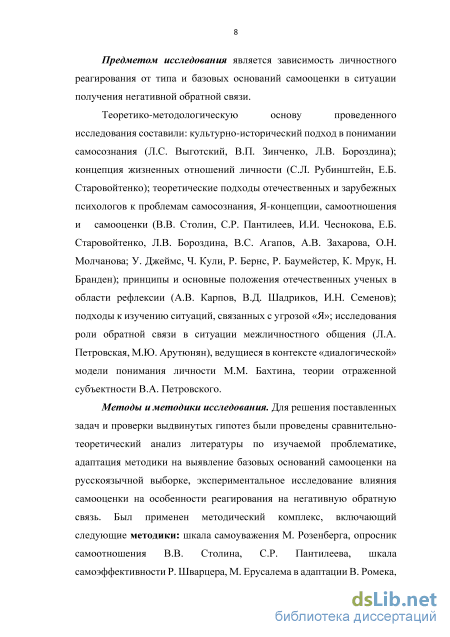 8

Предметом исследования является зависимость личностного реагирования от типа и базовых оснований самооценки в ситуации получения негативной обратной связи.

Теоретико-методологическую основу проведенного исследования составили: культурно-исторический подход в понимании самосознания (Л.С. Выготский, В.П. Зинченко, Л.В. Бороздина); концепция жизненных отношений личности (С.Л. Рубинштейн, Е.Б. Старовойтенко); теоретические подходы отечественных и зарубежных психологов к проблемам самосознания, Я-концепции, самоотношения и самооценки (В.В. Столин, С.Р. Пантилеев, И.И. Чеснокова, Е.Б. Старовойтенко, Л.В. Бороздина, В.С. Агапов, А.В. Захарова, О.Н. Молчанова; У. Джеймс, Ч. Кули, Р. Бернс, Р. Баумейстер, К. Мрук, Н. Бранден); принципы и основные положения отечественных ученых в области рефлексии (А.В. Карпов, В.Д. Шадриков, И.Н. Семенов); подходы к изучению ситуаций, связанных с угрозой «Я»; исследования роли обратной связи в ситуации межличностного общения (Л.А. Петровская, М.Ю. Арутюнян), ведущиеся в контексте «диалогической» модели понимания личности М.М. Бахтина, теории отраженной субъектности В.А. Петровского.

Методы и методики исследования. Для решения поставленных задач и проверки выдвинутых гипотез были проведены сравнительно-теоретический анализ литературы по изучаемой проблематике, адаптация методики на выявление базовых оснований самооценки на русскоязычной выборке, экспериментальное исследование влияния самооценки на особенности реагирования на негативную обратную связь. Был применен методический комплекс, включающий следующие методики: шкала самоуважения М. Розенберга, опросник самоотношения В.В. Столина, С.Р. Пантилеева, шкала самоэффективности Р. Шварцера, М. Ерусалема в адаптации В. Ромека,

dsLib.net
библиотека диссертаций